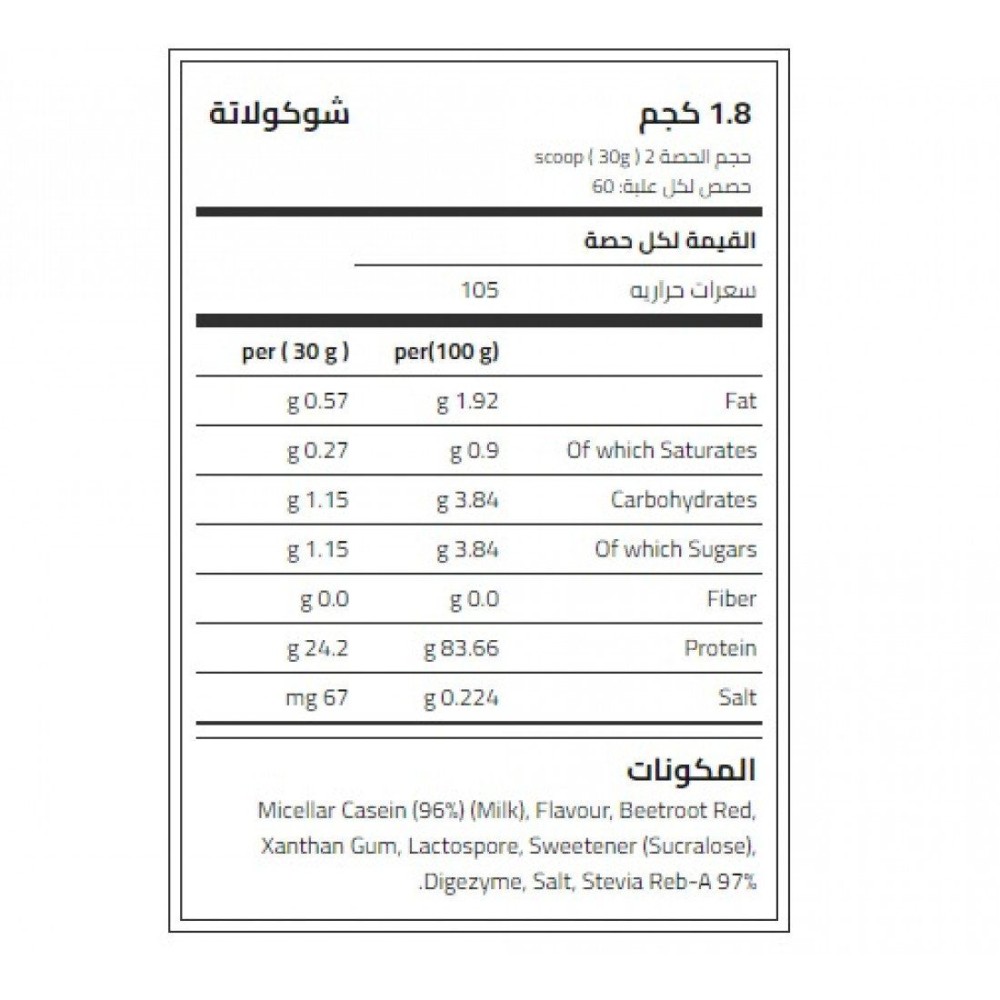 1.8 كجم

شوكولاتة

حجم الحصة 2 scoop ( 30g )

حصص لكل علبة: 60

القيمة لكل حصة

سعرات حراريه 105

| | per(100 g) | per ( 30 g ) |
|---|---|---|
| Fat | g 1.92 | g 0.57 |
| Of which Saturates | g 0.9 | g 0.27 |
| Carbohydrates | g 3.84 | g 1.15 |
| Of which Sugars | g 3.84 | g 1.15 |
| Fiber | g 0.0 | g 0.0 |
| Protein | g 83.66 | g 24.2 |
| Salt | g 0.224 | mg 67 |

المكونات

Micellar Casein (96%) (Milk), Flavour, Beetroot Red, Xanthan Gum, Lactospore, Sweetener (Sucralose), Digezyme, Salt, Stevia Reb-A 97%.